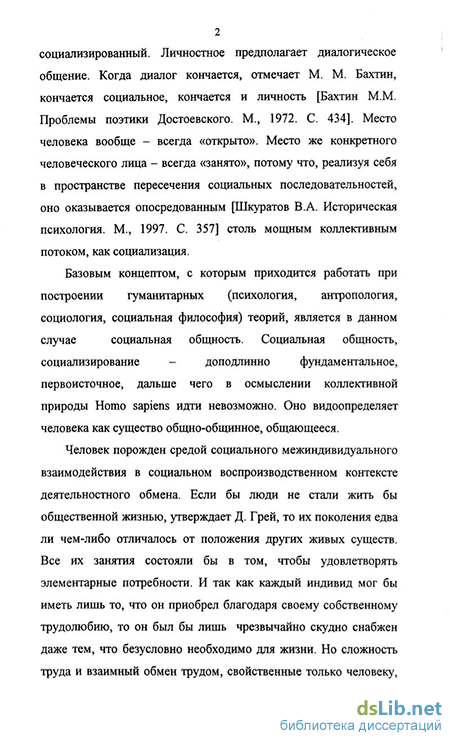 2

социализированный. Личностное предполагает диалогическое общение. Когда диалог кончается, отмечает М. М. Бахтин, кончается социальное, кончается и личность [Бахтин М.М. Проблемы поэтики Достоевского. М., 1972. С. 434]. Место человека вообще – всегда «открыто». Место же конкретного человеческого лица – всегда «занято», потому что, реализуя себя в пространстве пересечения социальных последовательностей, оно оказывается опосредованным [Шкуратов В.А. Историческая психология. М., 1997. С. 357] столь мощным коллективным потоком, как социализация.

Базовым концептом, с которым приходится работать при построении гуманитарных (психология, антропология, социология, социальная философия) теорий, является в данном случае социальная общность. Социальная общность, социализирование – доподлинно фундаментальное, первоисточное, дальше чего в осмыслении коллективной природы Homo sapiens идти невозможно. Оно видоопределяет человека как существо общно-общинное, общающееся.

Человек порожден средой социального межиндивидуального взаимодействия в социальном воспроизводственном контексте деятельностного обмена. Если бы люди не стали жить бы общественной жизнью, утверждает Д. Грей, то их поколения едва ли чем-либо отличалось от положения других живых существ. Все их занятия состояли бы в том, чтобы удовлетворять элементарные потребности. И так как каждый индивид мог бы иметь лишь то, что он приобрел благодаря своему собственному трудолюбию, то он был бы лишь чрезвычайно скудно снабжен даже тем, что безусловно необходимо для жизни. Но сложность труда и взаимный обмен трудом, свойственные только человеку,

dsLib.net
библиотека диссертаций